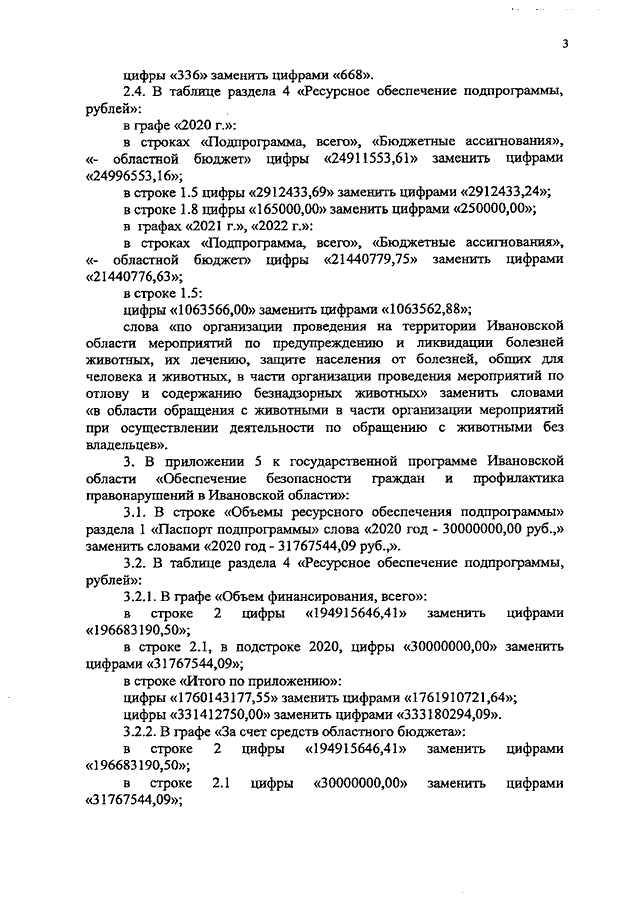 3

цифры «336» заменить цифрами «668».

2.4. В таблице раздела 4 «Ресурсное обеспечение подпрограммы, рублей»:

в графе «2020 г.»:

в строках «Подпрограмма, всего», «Бюджетные ассигнования», «- областной бюджет» цифры «24911553,61» заменить цифрами «24996553,16»;

в строке 1.5 цифры «2912433,69» заменить цифрами «2912433,24»;

в строке 1.8 цифры «165000,00» заменить цифрами «250000,00»;

в графах «2021 г.», «2022 г.»:

в строках «Подпрограмма, всего», «Бюджетные ассигнования», «- областной бюджет» цифры «21440779,75» заменить цифрами «21440776,63»;

в строке 1.5:

цифры «1063566,00» заменить цифрами «1063562,88»;

слова «по организации проведения на территории Ивановской области мероприятий по предупреждению и ликвидации болезней животных, их лечению, защите населения от болезней, общих для человека и животных, в части организации проведения мероприятий по отлову и содержанию безнадзорных животных» заменить словами «в области обращения с животными в части организации мероприятий при осуществлении деятельности по обращению с животными без владельцев».

3. В приложении 5 к государственной программе Ивановской области «Обеспечение безопасности граждан и профилактика правонарушений в Ивановской области»:

3.1. В строке «Объемы ресурсного обеспечения подпрограммы» раздела 1 «Паспорт подпрограммы» слова «2020 год - 30000000,00 руб.,» заменить словами «2020 год - 31767544,09 руб.,».

3.2. В таблице раздела 4 «Ресурсное обеспечение подпрограммы, рублей»:

3.2.1. В графе «Объем финансирования, всего»:

в строке 2 цифры «194915646,41» заменить цифрами «196683190,50»;

в строке 2.1, в подстроке 2020, цифры «30000000,00» заменить цифрами «31767544,09»;

в строке «Итого по приложению»:

цифры «1760143177,55» заменить цифрами «1761910721,64»;

цифры «331412750,00» заменить цифрами «333180294,09».

3.2.2. В графе «За счет средств областного бюджета»:

в строке 2 цифры «194915646,41» заменить цифрами «196683190,50»;

в строке 2.1 цифры «30000000,00» заменить цифрами «31767544,09»;